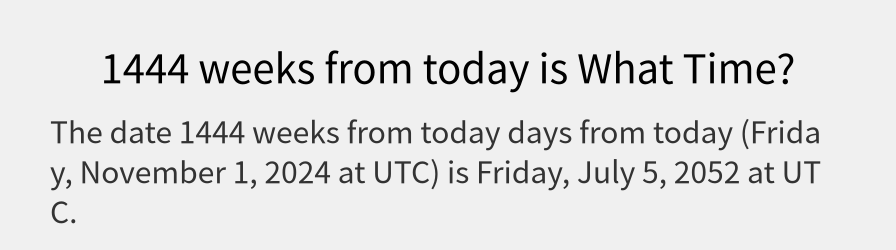 1444 weeks from today is What Time?

The date 1444 weeks from today days from today (Friday, November 1, 2024 at UTC) is Friday, July 5, 2052 at UTC.